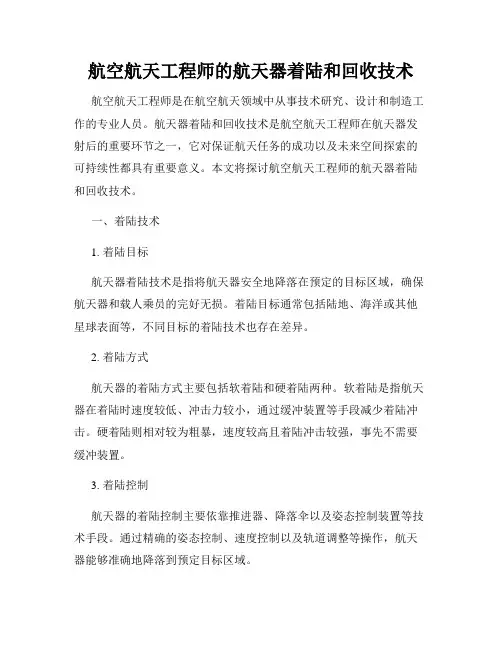 航空航天工程师的航天器着陆和回收技术

航空航天工程师是在航空航天领域中从事技术研究、设计和制造工作的专业人员。航天器着陆和回收技术是航空航天工程师在航天器发射后的重要环节之一，它对保证航天任务的成功以及未来空间探索的可持续性都具有重要意义。本文将探讨航空航天工程师的航天器着陆和回收技术。

一、着陆技术

1. 着陆目标

航天器着陆技术是指将航天器安全地降落在预定的目标区域，确保航天器和载人乘员的完好无损。着陆目标通常包括陆地、海洋或其他星球表面等，不同目标的着陆技术也存在差异。

2. 着陆方式

航天器的着陆方式主要包括软着陆和硬着陆两种。软着陆是指航天器在着陆时速度较低、冲击力较小，通过缓冲装置等手段减少着陆冲击。硬着陆则相对较为粗暴，速度较高且着陆冲击较强，事先不需要缓冲装置。

3. 着陆控制

航天器的着陆控制主要依靠推进器、降落伞以及姿态控制装置等技术手段。通过精确的姿态控制、速度控制以及轨道调整等操作，航天器能够准确地降落到预定目标区域。